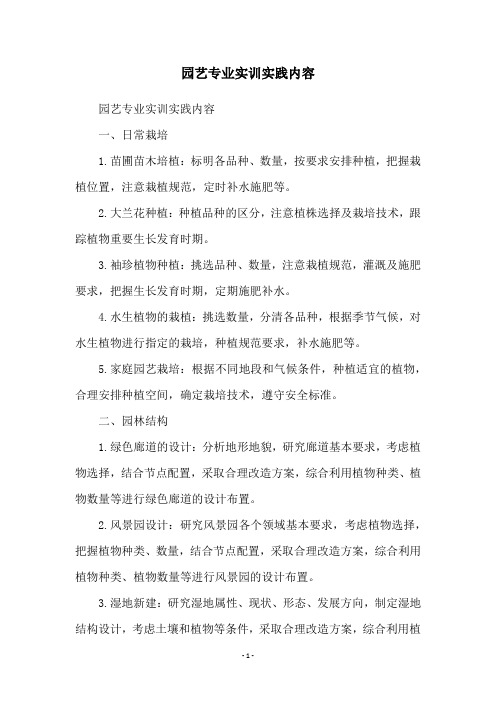 园艺专业实训实践内容

园艺专业实训实践内容

一、日常栽培

1.苗圃苗木培植：标明各品种、数量，按要求安排种植，把握栽植位置，注意栽植规范，定时补水施肥等。

2.大兰花种植：种植品种的区分，注意植株选择及栽培技术，跟踪植物重要生长发育时期。

3.袖珍植物种植：挑选品种、数量，注意栽植规范，灌溉及施肥要求，把握生长发育时期，定期施肥补水。

4.水生植物的栽植：挑选数量，分清各品种，根据季节气候，对水生植物进行指定的栽培，种植规范要求，补水施肥等。

5.家庭园艺栽培：根据不同地段和气候条件，种植适宜的植物，合理安排种植空间，确定栽培技术，遵守安全标准。

二、园林结构

1.绿色廊道的设计：分析地形地貌，研究廊道基本要求，考虑植物选择，结合节点配置，采取合理改造方案，综合利用植物种类、植物数量等进行绿色廊道的设计布置。

2.风景园设计：研究风景园各个领域基本要求，考虑植物选择，把握植物种类、数量，结合节点配置，采取合理改造方案，综合利用植物种类、植物数量等进行风景园的设计布置。

3.湿地新建：研究湿地属性、现状、形态、发展方向，制定湿地结构设计，考虑土壤和植物等条件，采取合理改造方案，综合利用植

- 1 -